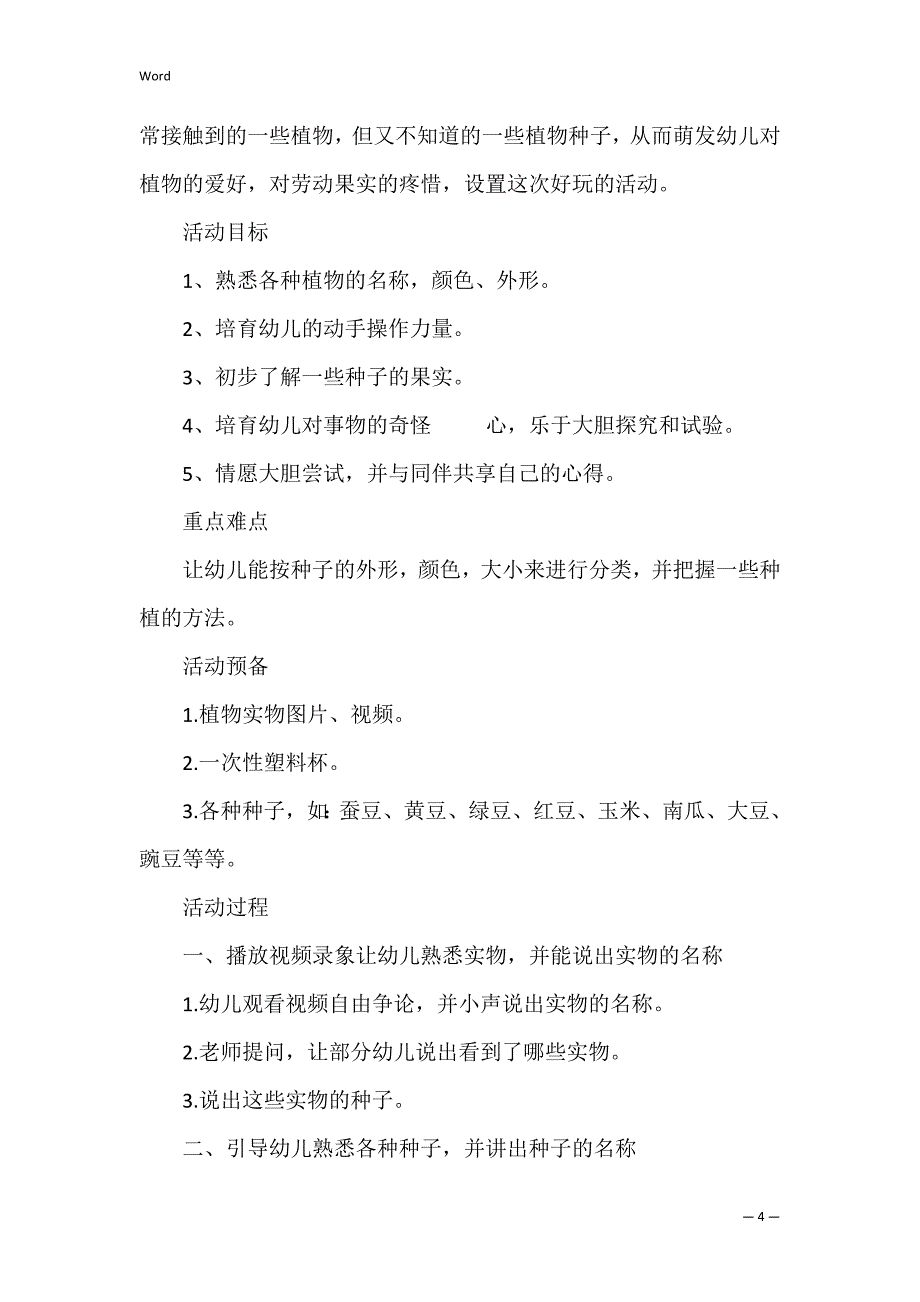 Word

常接触到的一些植物，但又不知道的一些植物种子，从而萌发幼儿对植物的爱好，对劳动果实的疼惜，设置这次好玩的活动。

活动目标

1、熟悉各种植物的名称，颜色、外形。

2、培育幼儿的动手操作力量。

3、初步了解一些种子的果实。

4、培育幼儿对事物的奇怪　　心，乐于大胆探究和试验。

5、情愿大胆尝试，并与同伴共享自己的心得。

重点难点

让幼儿能按种子的外形，颜色，大小来进行分类，并把握一些种植的方法。

活动预备

1.植物实物图片、视频。

2.一次性塑料杯。

3.各种种子，如：蚕豆、黄豆、绿豆、红豆、玉米、南瓜、大豆、豌豆等等。

活动过程

一、播放视频录象让幼儿熟悉实物，并能说出实物的名称

1.幼儿观看视频自由争论，并小声说出实物的名称。

2.老师提问，让部分幼儿说出看到了哪些实物。

3.说出这些实物的种子。

二、引导幼儿熟悉各种种子，并讲出种子的名称

— 4 —